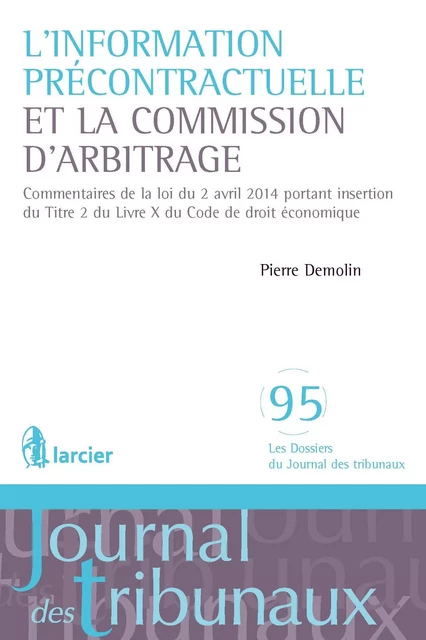 L'INFORMATION PRÉCONTRACTUELLE ET LA COMMISSION D'ARBITRAGE

Commentaires de la loi du 2 avril 2014 portant insertion du Titre 2 du Livre X du Code de droit économique

Pierre Demolin

95

Les Dossiers du Journal des tribunaux

larcier

Journal des tribunaux